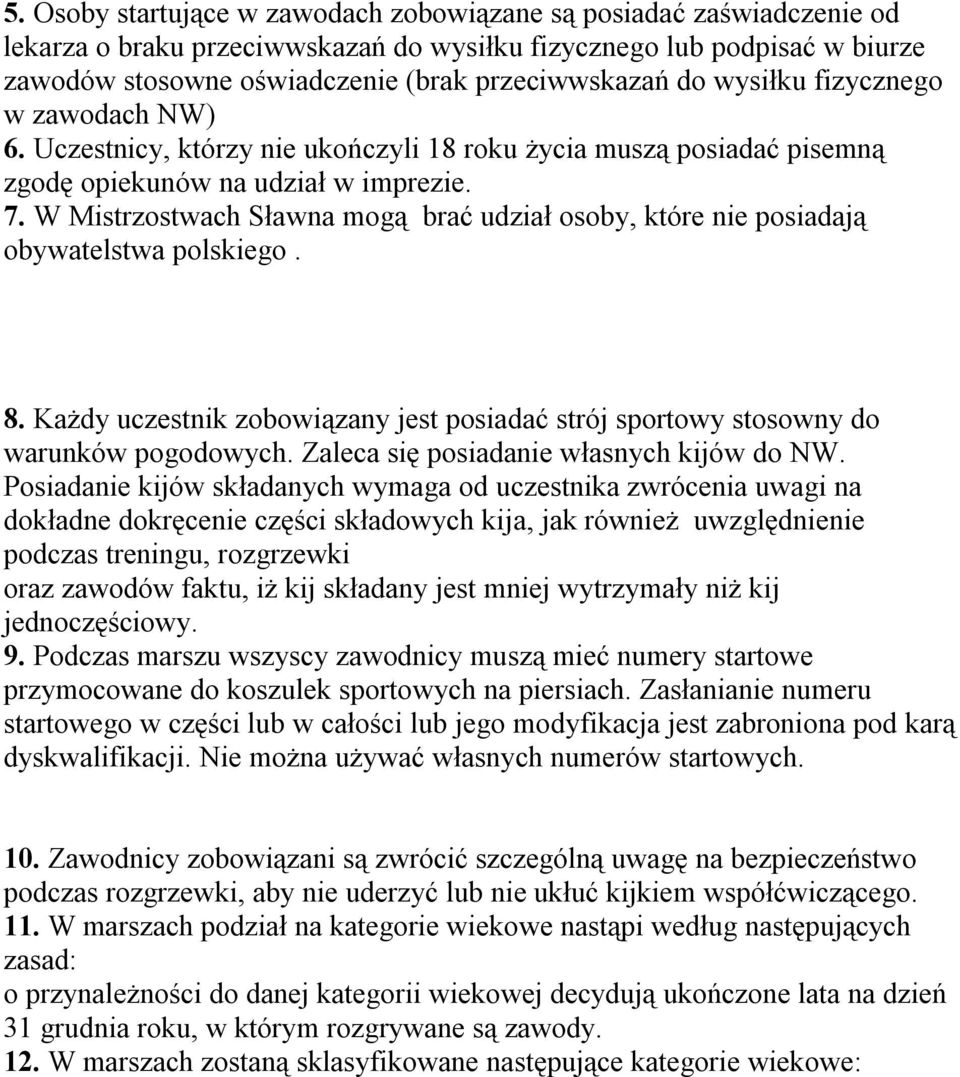 5. Osoby startujące w zawodach zobowiązane są posiadać zaświadczenie od lekarza o braku przeciwwskazań do wysiłku fizycznego lub podpisać w biurze zawodów stosowne oświadczenie (brak przeciwwskazań do wysiłku fizycznego w zawodach NW)
6. Uczestnicy, którzy nie ukończyli 18 roku życia muszą posiadać pisemną zgodę opiekunów na udział w imprezie.
7. W Mistrzostwach Sławna mogą brać udział osoby, które nie posiadają obywatelstwa polskiego .

8. Każdy uczestnik zobowiązany jest posiadać strój sportowy stosowny do warunków pogodowych. Zaleca się posiadanie własnych kijów do NW. Posiadanie kijów składanych wymaga od uczestnika zwrócenia uwagi na dokładne dokręcenie części składowych kija, jak również uwzględnienie podczas treningu, rozgrzewki
oraz zawodów faktu, iż kij składany jest mniej wytrzymały niż kij jednoczęściowy.
9. Podczas marszu wszyscy zawodnicy muszą mieć numery startowe przymocowane do koszulek sportowych na piersiach. Zasłanianie numeru startowego w części lub w całości lub jego modyfikacja jest zabroniona pod karą dyskwalifikacji. Nie można używać własnych numerów startowych.

10. Zawodnicy zobowiązani są zwrócić szczególną uwagę na bezpieczeństwo podczas rozgrzewki, aby nie uderzyć lub nie ukłuć kijkiem współćwiczącego.
11. W marszach podział na kategorie wiekowe nastąpi według następujących zasad:
o przynależności do danej kategorii wiekowej decydują ukończone lata na dzień 31 grudnia roku, w którym rozgrywane są zawody.
12. W marszach zostaną sklasyfikowane następujące kategorie wiekowe: